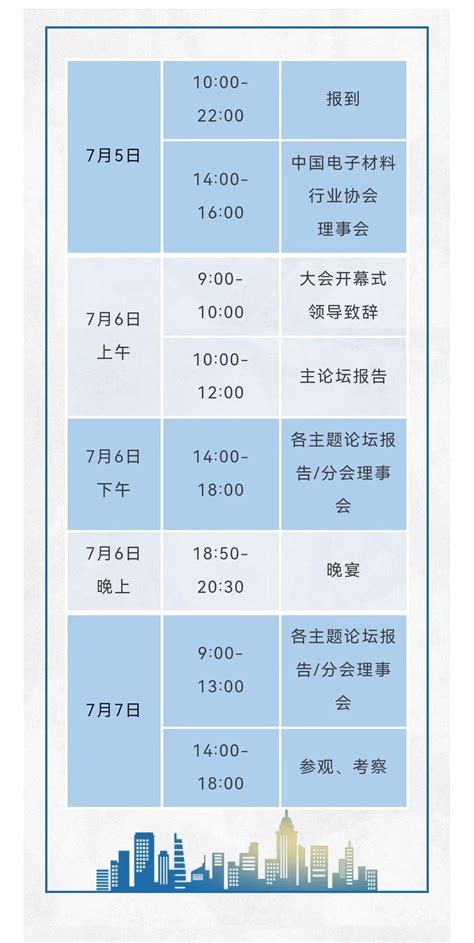 | 7月5日 | 10:00-22:00 | 报到 |
|---|---|---|
|  | 14:00-16:00 | 中国电子材料行业协会理事会 |
| 7月6日上午 | 9:00-10:00 | 大会开幕式领导致辞 |
|  | 10:00-12:00 | 主论坛报告 |
| 7月6日下午 | 14:00-18:00 | 各主题论坛报告/分会理事会 |
| 7月6日晚上 | 18:50-20:30 | 晚宴 |
| 7月7日 | 9:00-13:00 | 各主题论坛报告/分会理事会 |
|  | 14:00-18:00 | 参观、考察 |